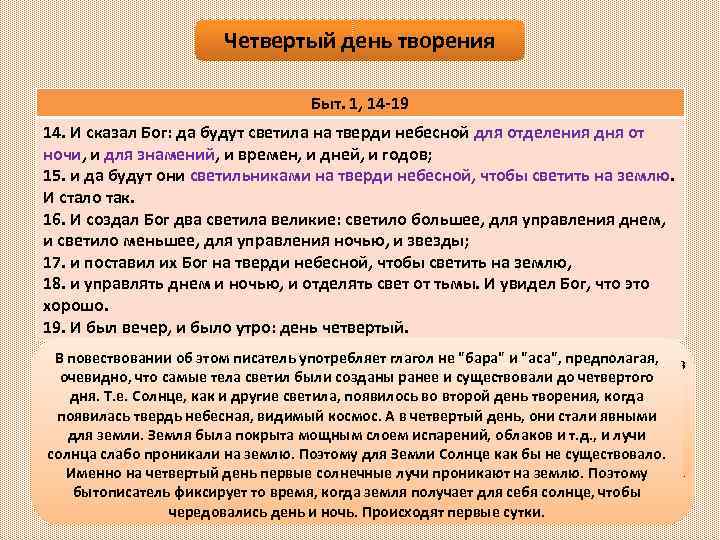 Четвертый день творения

Быт. 1, 14-19

14. И сказал Бог: да будут светила на тверди небесной для отделения дня от ночи, и для знамений, и времен, и дней, и годов;
15. и да будут они светильниками на тверди небесной, чтобы светить на землю. И стало так.
16. И создал Бог два светила великие: светило большее, для управления днем, и светило меньшее, для управления ночью, и звезды;
17. и поставил их Бог на тверди небесной, чтобы светить на землю,
18. и управлять днем и ночью, и отделять свет от тьмы. И увидел Бог, что это хорошо.
19. И был вечер, и было утро: день четвертый.

В повествовании об этом писатель употребляет глагол не "бара" и "аса", предполагая, очевидно, что самые тела светил были созданы ранее и существовали до четвертого дня. Т.е. Солнце, как и другие светила, появилось во второй день творения, когда появилась твердь небесная, видимый космос. А в четвертый день, они стали явными для земли. Земля была покрыта мощным слоем испарений, облаков и т.д., и лучи солнца слабо проникали на землю. Поэтому для Земли Солнце как бы не существовало. Именно на четвертый день первые солнечные лучи проникают на землю. Поэтому бытописатель фиксирует то время, когда земля получает для себя солнце, чтобы чередовались день и ночь. Происходят первые сутки.